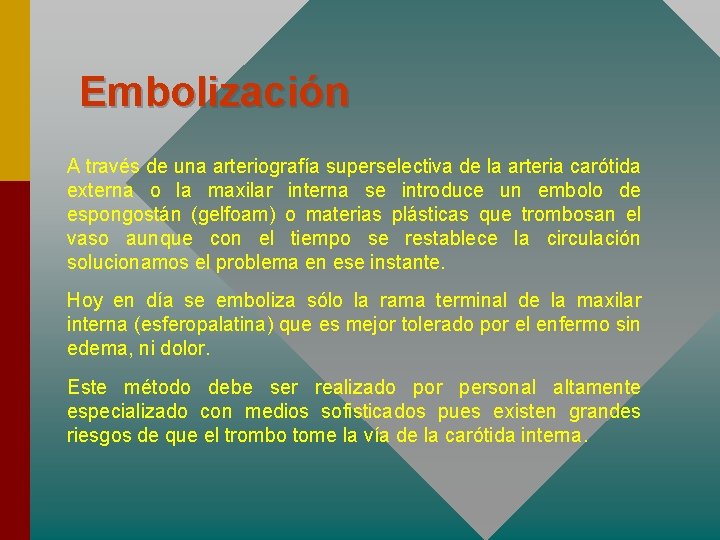 Embolización

A través de una arteriografía superselectiva de la arteria carótida externa o la maxilar interna se introduce un embolo de espongostán (gelfoam) o materias plásticas que trombosan el vaso aunque con el tiempo se restablece la circulación solucionamos el problema en ese instante.

Hoy en día se emboliza sólo la rama terminal de la maxilar interna (esferopalatina) que es mejor tolerado por el enfermo sin edema, ni dolor.

Este método debe ser realizado por personal altamente especializado con medios sofisticados pues existen grandes riesgos de que el trombo tome la vía de la carótida interna.